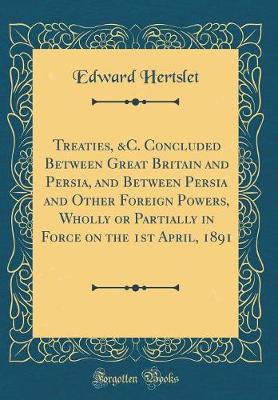 Edward Hertslet

Treaties, &C. Concluded Between Great Britain and Persia, and Between Persia and Other Foreign Powers, Wholly or Partially in Force on the 1st April, 1891

Forgotten Books